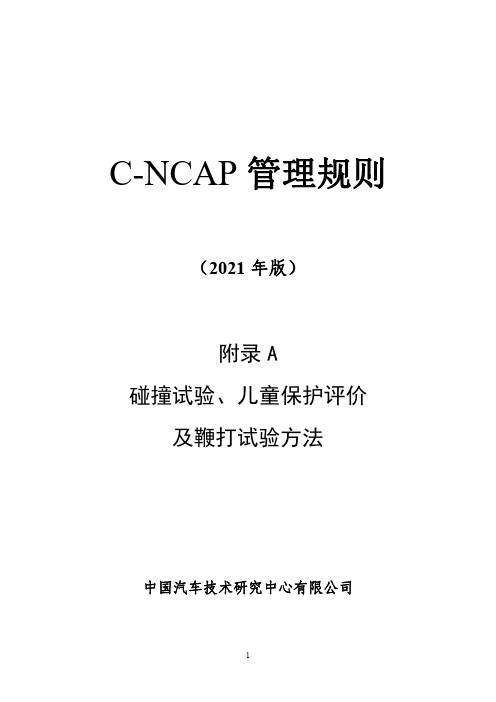 C-NCAP 管理规则

（2021 年版）

附录 A

碰撞试验、儿童保护评价

及鞭打试验方法

中国汽车技术研究中心有限公司

1